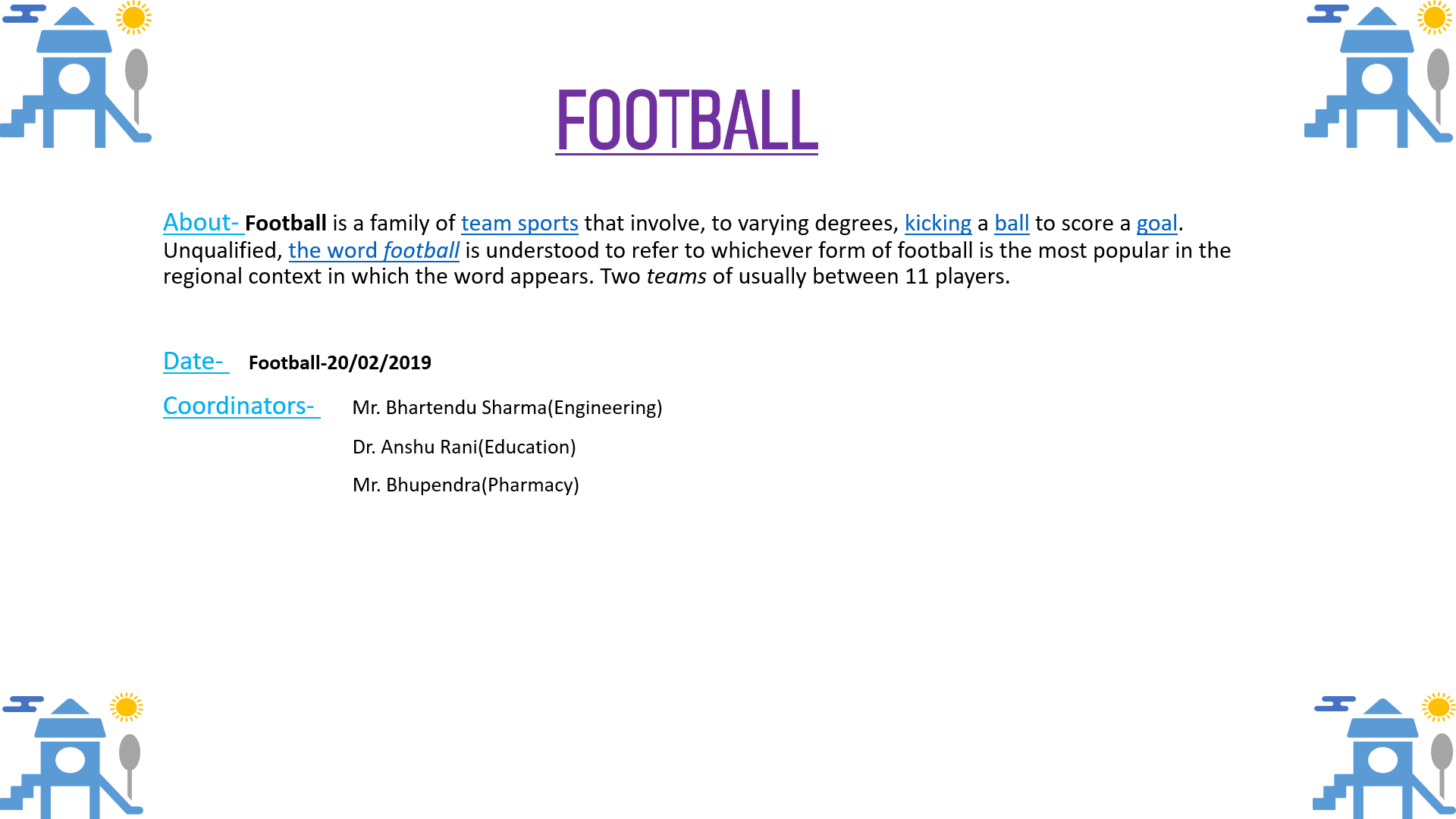 FOOTBALL

About- Football is a family of team sports that involve, to varying degrees, kicking a ball to score a goal. Unqualified, the word football is understood to refer to whichever form of football is the most popular in the regional context in which the word appears. Two teams of usually between 11 players.

Date- Football-20/02/2019

Coordinators- Mr. Bhartendu Sharma(Engineering)

Dr. Anshu Rani(Education)

Mr. Bhupendra(Pharmacy)